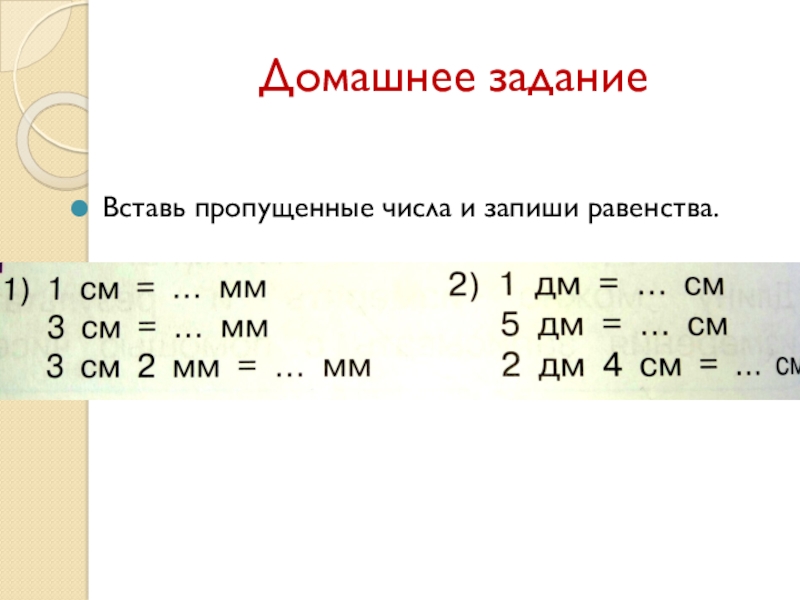 Домашнее задание

• Вставь пропущенные числа и запиши равенства.

1) 1 см = … мм
3 см = … мм
3 см 2 мм = … мм

2) 1 дм = … см
5 дм = … см
2 дм 4 см = ... см